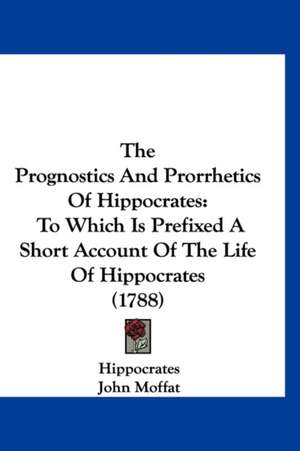 The
Prognostics And Prorrhetics Of Hippocrates:
To Which Is Prefixed A Short Account Of The Life Of Hippocrates
(1788)

Hippocrates
John Moffat